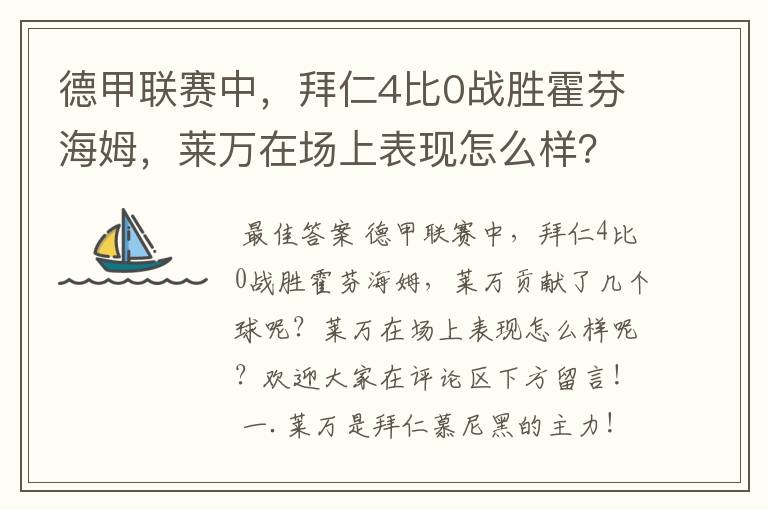 德甲联赛中，拜仁4比0战胜霍芬海姆，莱万在场上表现怎么样？

最佳答案 德甲联赛中，拜仁4比0战胜霍芬海姆，莱万贡献了几个球呢？莱万在场上表现怎么样呢？欢迎大家在评论区下方留言！

一. 莱万是拜仁慕尼黑的主力！